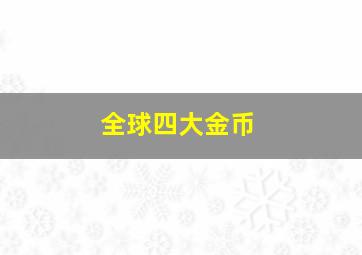 全球四大金币